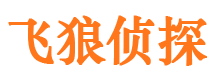 飞狼侦探